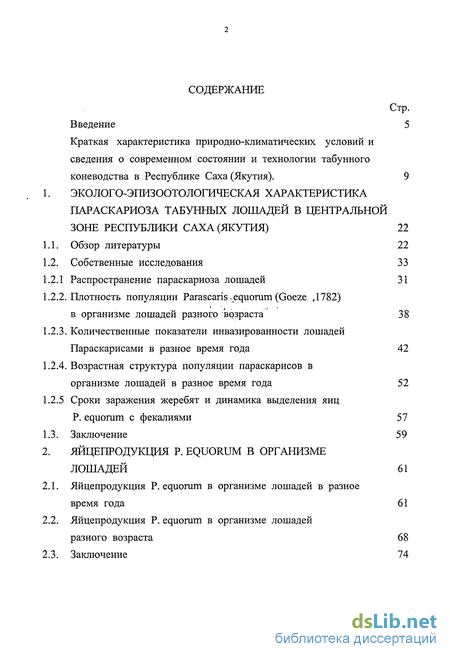 2

СОДЕРЖАНИЕ

Стр.

Введение 5

Краткая характеристика природно-климатических условий и сведения о современном состоянии и технологии табунного коневодства в Республике Саха (Якутия). 9

1. ЭКОЛОГО-ЭПИЗООТОЛОГИЧЕСКАЯ ХАРАКТЕРИСТИКА ПАРАСКАРИОЗА ТАБУННЫХ ЛОШАДЕЙ В ЦЕНТРАЛЬНОЙ ЗОНЕ РЕСПУБЛИКИ САХА (ЯКУТИЯ) 22

1.1. Обзор литературы 22

1.2. Собственные исследования 33

1.2.1 Распространение параскариоза лошадей 31

1.2.2. Плотность популяции Parascaris equorum (Goeze ,1782) в организме лошадей разного возраста 38

1.2.3. Количественные показатели инвазированности лошадей Параскарисами в разное время года 42

1.2.4. Возрастная структура популяции параскарисов в организме лошадей в разное время года 52

1.2.5 Сроки заражения жеребят и динамика выделения яиц P. equorum с фекалиями 57

1.3. Заключение 59

2. ЯЙЦЕПРОДУКЦИЯ P. EQUORUM В ОРГАНИЗМЕ ЛОШАДЕЙ 61

2.1. Яйцепродукция P. equorum в организме лошадей в разное время года 61

2.2. Яйцепродукция P. equorum в организме лошадей разного возраста 68

2.3. Заключение 74

dsLib.net
библиотека диссертаций